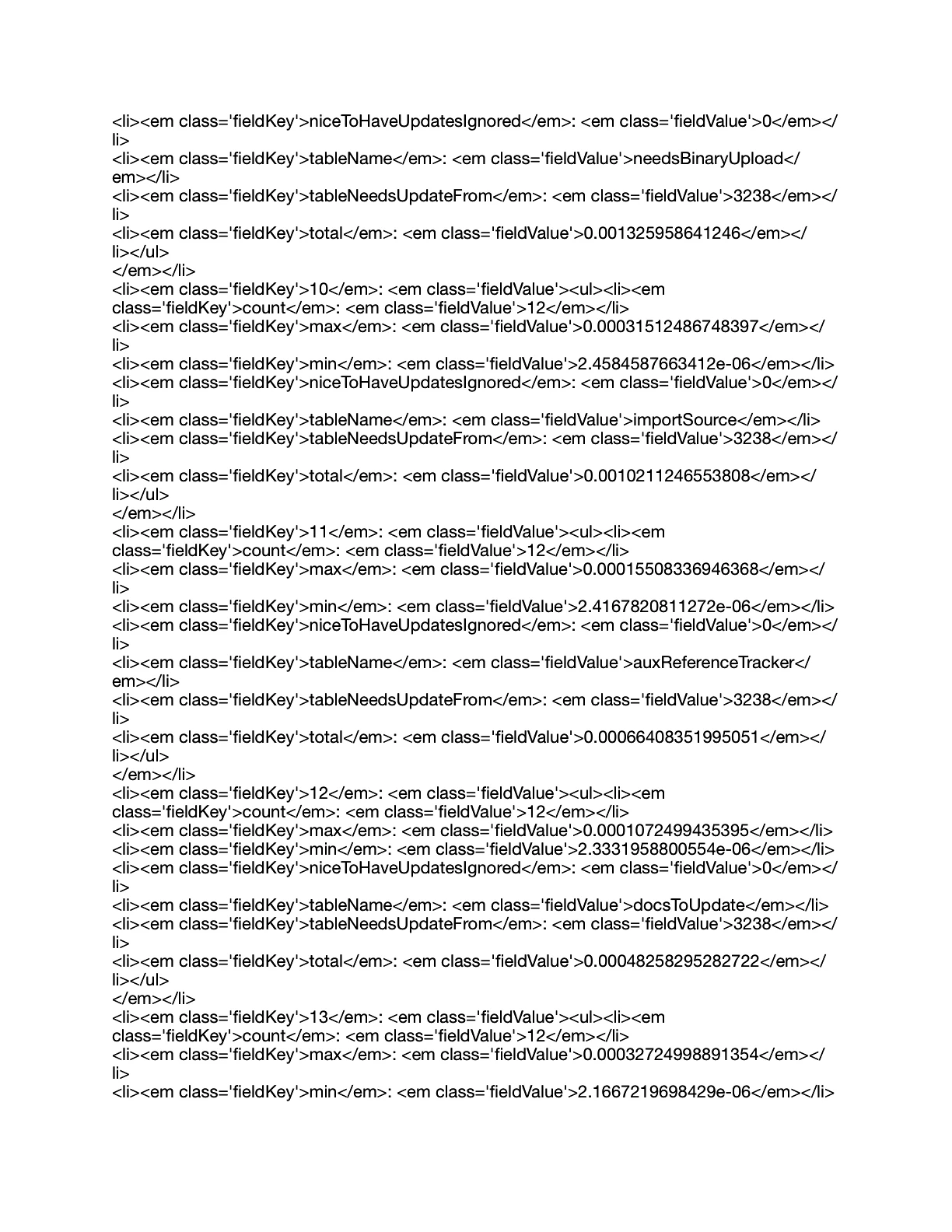 <li><em class='fieldKey'>niceToHaveUpdatesIgnored</em>: <em class='fieldValue'>0</em></li>
<li><em class='fieldKey'>tableName</em>: <em class='fieldValue'>needsBinaryUpload</em></li>
<li><em class='fieldKey'>tableNeedsUpdateFrom</em>: <em class='fieldValue'>3238</em></li>
<li><em class='fieldKey'>total</em>: <em class='fieldValue'>0.001325958641246</em></li></ul>
</em></li>
<li><em class='fieldKey'>10</em>: <em class='fieldValue'><ul><li><em class='fieldKey'>count</em>: <em class='fieldValue'>12</em></li>
<li><em class='fieldKey'>max</em>: <em class='fieldValue'>0.00031512486748397</em></li>
<li><em class='fieldKey'>min</em>: <em class='fieldValue'>2.4584587663412e-06</em></li>
<li><em class='fieldKey'>niceToHaveUpdatesIgnored</em>: <em class='fieldValue'>0</em></li>
<li><em class='fieldKey'>tableName</em>: <em class='fieldValue'>importSource</em></li>
<li><em class='fieldKey'>tableNeedsUpdateFrom</em>: <em class='fieldValue'>3238</em></li>
<li><em class='fieldKey'>total</em>: <em class='fieldValue'>0.0010211246553808</em></li></ul>
</em></li>
<li><em class='fieldKey'>11</em>: <em class='fieldValue'><ul><li><em class='fieldKey'>count</em>: <em class='fieldValue'>12</em></li>
<li><em class='fieldKey'>max</em>: <em class='fieldValue'>0.00015508336946368</em></li>
<li><em class='fieldKey'>min</em>: <em class='fieldValue'>2.4167820811272e-06</em></li>
<li><em class='fieldKey'>niceToHaveUpdatesIgnored</em>: <em class='fieldValue'>0</em></li>
<li><em class='fieldKey'>tableName</em>: <em class='fieldValue'>auxReferenceTracker</em></li>
<li><em class='fieldKey'>tableNeedsUpdateFrom</em>: <em class='fieldValue'>3238</em></li>
<li><em class='fieldKey'>total</em>: <em class='fieldValue'>0.00066408351995051</em></li></ul>
</em></li>
<li><em class='fieldKey'>12</em>: <em class='fieldValue'><ul><li><em class='fieldKey'>count</em>: <em class='fieldValue'>12</em></li>
<li><em class='fieldKey'>max</em>: <em class='fieldValue'>0.0001072499435395</em></li>
<li><em class='fieldKey'>min</em>: <em class='fieldValue'>2.3331958800554e-06</em></li>
<li><em class='fieldKey'>niceToHaveUpdatesIgnored</em>: <em class='fieldValue'>0</em></li>
<li><em class='fieldKey'>tableName</em>: <em class='fieldValue'>docsToUpdate</em></li>
<li><em class='fieldKey'>tableNeedsUpdateFrom</em>: <em class='fieldValue'>3238</em></li>
<li><em class='fieldKey'>total</em>: <em class='fieldValue'>0.00048258295282722</em></li></ul>
</em></li>
<li><em class='fieldKey'>13</em>: <em class='fieldValue'><ul><li><em class='fieldKey'>count</em>: <em class='fieldValue'>12</em></li>
<li><em class='fieldKey'>max</em>: <em class='fieldValue'>0.00032724998891354</em></li>
<li><em class='fieldKey'>min</em>: <em class='fieldValue'>2.1667219698429e-06</em></li>